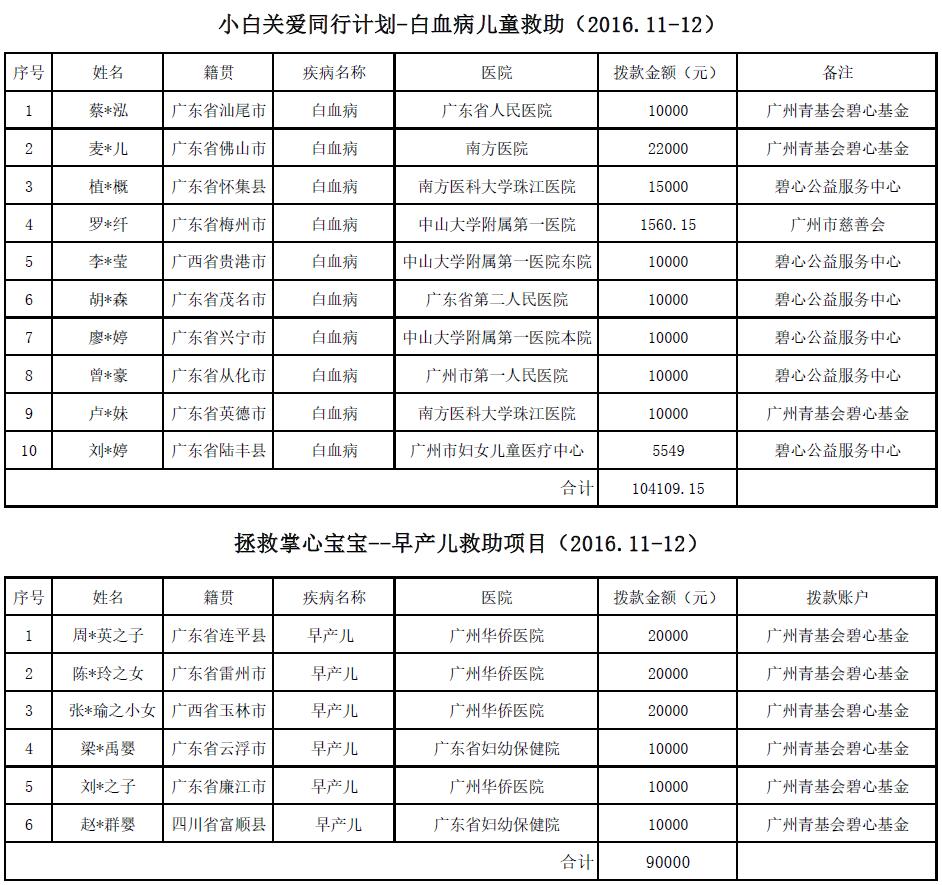 小白关爱同行计划-白血病儿童救助（2016.11-12）

| 序号 | 姓名 | 籍贯 | 疾病名称 | 医院 | 拨款金额（元） | 备注 |
|---|---|---|---|---|---|---|
| 1 | 蔡*泓 | 广东省汕尾市 | 白血病 | 广东省人民医院 | 10000 | 广州青基会碧心基金 |
| 2 | 麦*儿 | 广东省佛山市 | 白血病 | 南方医院 | 22000 | 广州青基会碧心基金 |
| 3 | 植*概 | 广东省怀集县 | 白血病 | 南方医科大学珠江医院 | 15000 | 碧心公益服务中心 |
| 4 | 罗*纤 | 广东省梅州市 | 白血病 | 中山大学附属第一医院 | 1560.15 | 广州市慈善会 |
| 5 | 李*莹 | 广西省贵港市 | 白血病 | 中山大学附属第一医院东院 | 10000 | 碧心公益服务中心 |
| 6 | 胡*森 | 广东省茂名市 | 白血病 | 广东省第二人民医院 | 10000 | 碧心公益服务中心 |
| 7 | 廖*婷 | 广东省兴宁市 | 白血病 | 中山大学附属第一医院本院 | 10000 | 碧心公益服务中心 |
| 8 | 曾*豪 | 广东省从化市 | 白血病 | 广州市第一人民医院 | 10000 | 碧心公益服务中心 |
| 9 | 卢*妹 | 广东省英德市 | 白血病 | 南方医科大学珠江医院 | 10000 | 广州青基会碧心基金 |
| 10 | 刘*婷 | 广东省陆丰县 | 白血病 | 广州市妇女儿童医疗中心 | 5549 | 碧心公益服务中心 |
| | | | | 合计 | 104109.15 | |

拯救掌心宝宝--早产儿救助项目（2016.11-12）

| 序号 | 姓名 | 籍贯 | 疾病名称 | 医院 | 拨款金额（元） | 拨款账户 |
|---|---|---|---|---|---|---|
| 1 | 周*英之子 | 广东省连平县 | 早产儿 | 广州华侨医院 | 20000 | 广州青基会碧心基金 |
| 2 | 陈*玲之女 | 广东省雷州市 | 早产儿 | 广州华侨医院 | 20000 | 广州青基会碧心基金 |
| 3 | 张*瑜之小女 | 广西省玉林市 | 早产儿 | 广州华侨医院 | 20000 | 广州青基会碧心基金 |
| 4 | 梁*禹婴 | 广东省云浮市 | 早产儿 | 广东省妇幼保健院 | 10000 | 广州青基会碧心基金 |
| 5 | 刘*之子 | 广东省廉江市 | 早产儿 | 广州华侨医院 | 10000 | 广州青基会碧心基金 |
| 6 | 赵*群婴 | 四川省富顺县 | 早产儿 | 广东省妇幼保健院 | 10000 | 广州青基会碧心基金 |
| | | | | 合计 | 90000 | |